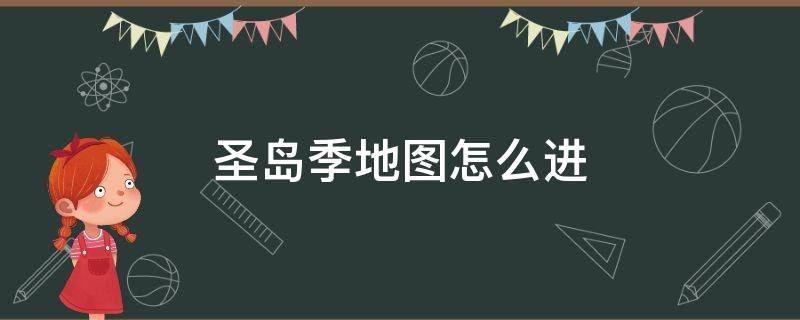 圣岛季地图怎么进